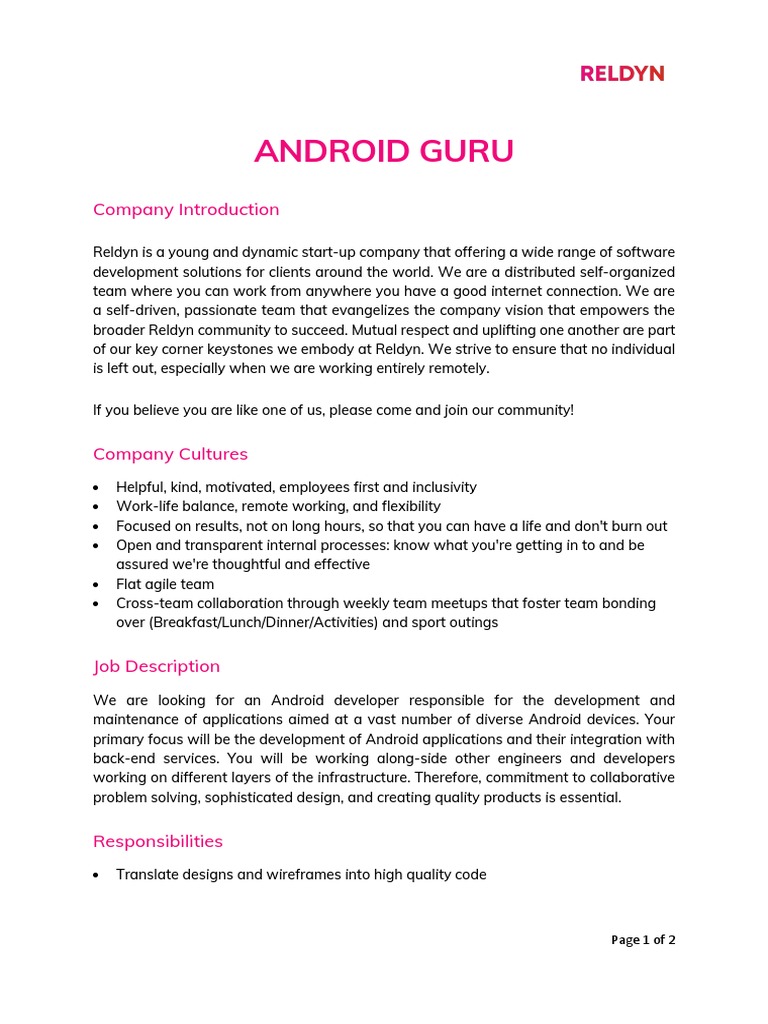 RELDYN

ANDROID GURU

Company Introduction

Reldyn is a young and dynamic start-up company that offering a wide range of software development solutions for clients around the world. We are a distributed self-organized team where you can work from anywhere you have a good internet connection. We are a self-driven, passionate team that evangelizes the company vision that empowers the broader Reldyn community to succeed. Mutual respect and uplifting one another are part of our key corner keystones we embody at Reldyn. We strive to ensure that no individual is left out, especially when we are working entirely remotely.

If you believe you are like one of us, please come and join our community!

Company Cultures

- Helpful, kind, motivated, employees first and inclusivity
- Work-life balance, remote working, and flexibility
- Focused on results, not on long hours, so that you can have a life and don't burn out
- Open and transparent internal processes: know what you're getting in to and be assured we're thoughtful and effective
- Flat agile team
- Cross-team collaboration through weekly team meetups that foster team bonding over (Breakfast/Lunch/Dinner/Activities) and sport outings

Job Description

We are looking for an Android developer responsible for the development and maintenance of applications aimed at a vast number of diverse Android devices. Your primary focus will be the development of Android applications and their integration with back-end services. You will be working along-side other engineers and developers working on different layers of the infrastructure. Therefore, commitment to collaborative problem solving, sophisticated design, and creating quality products is essential.

Responsibilities

- Translate designs and wireframes into high quality code

Page 1 of 2